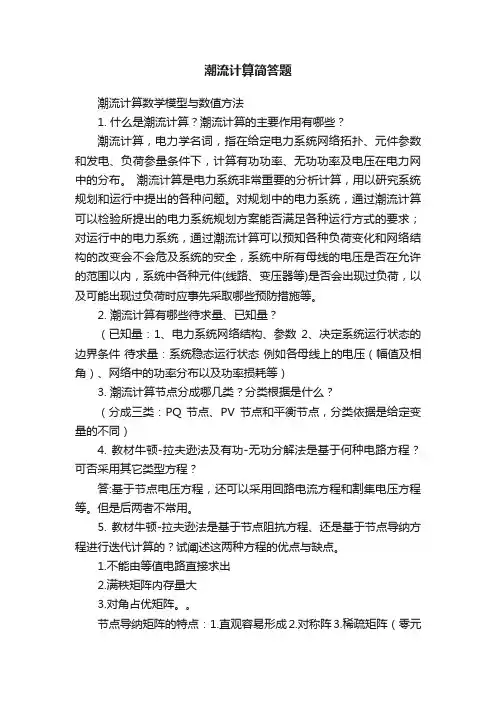 潮流计算简答题

潮流计算数学模型与数值方法

1. 什么是潮流计算？潮流计算的主要作用有哪些？

潮流计算，电力学名词，指在给定电力系统网络拓扑、元件参数和发电、负荷参量条件下，计算有功功率、无功功率及电压在电力网中的分布。 潮流计算是电力系统非常重要的分析计算，用以研究系统规划和运行中提出的各种问题。对规划中的电力系统，通过潮流计算可以检验所提出的电力系统规划方案能否满足各种运行方式的要求；对运行中的电力系统，通过潮流计算可以预知各种负荷变化和网络结构的改变会不会危及系统的安全，系统中所有母线的电压是否在允许的范围以内，系统中各种元件(线路、变压器等)是否会出现过负荷，以及可能出现过负荷时应事先采取哪些预防措施等。

2. 潮流计算有哪些待求量、已知量？

（已知量：1、电力系统网络结构、参数 2、决定系统运行状态的边界条件 待求量：系统稳态运行状态 例如各母线上的电压（幅值及相角）、网络中的功率分布以及功率损耗等）

3. 潮流计算节点分成哪几类？分类根据是什么？

（分成三类：PQ 节点、PV 节点和平衡节点，分类依据是给定变量的不同）

4. 教材牛顿-拉夫逊法及有功-无功分解法是基于何种电路方程？可否采用其它类型方程？

答:基于节点电压方程，还可以采用回路电流方程和割集电压方程等。但是后两者不常用。

5. 教材牛顿-拉夫逊法是基于节点阻抗方程、还是基于节点导纳方程进行迭代计算的？试阐述这两种方程的优点与缺点。

1.不能由等值电路直接求出

2.满秩矩阵内存量大

3.对角占优矩阵。。

节点导纳矩阵的特点：1.直观容易形成 2.对称阵 3.稀疏矩阵（零元